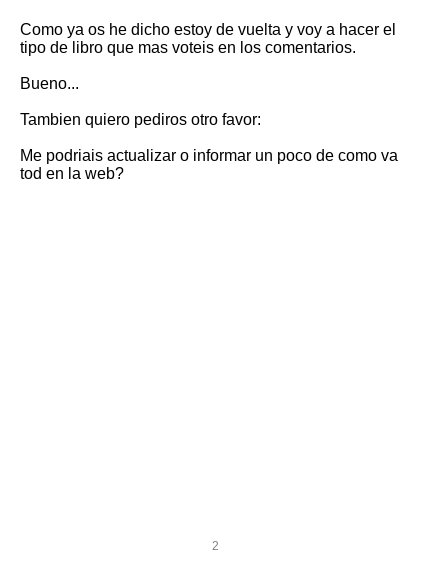 Como ya os he dicho estoy de vuelta y voy a hacer el tipo de libro que mas voteis en los comentarios.

Bueno...

Tambien quiero pediros otro favor:

Me podriais actualizar o informar un poco de como va tod en la web?

2